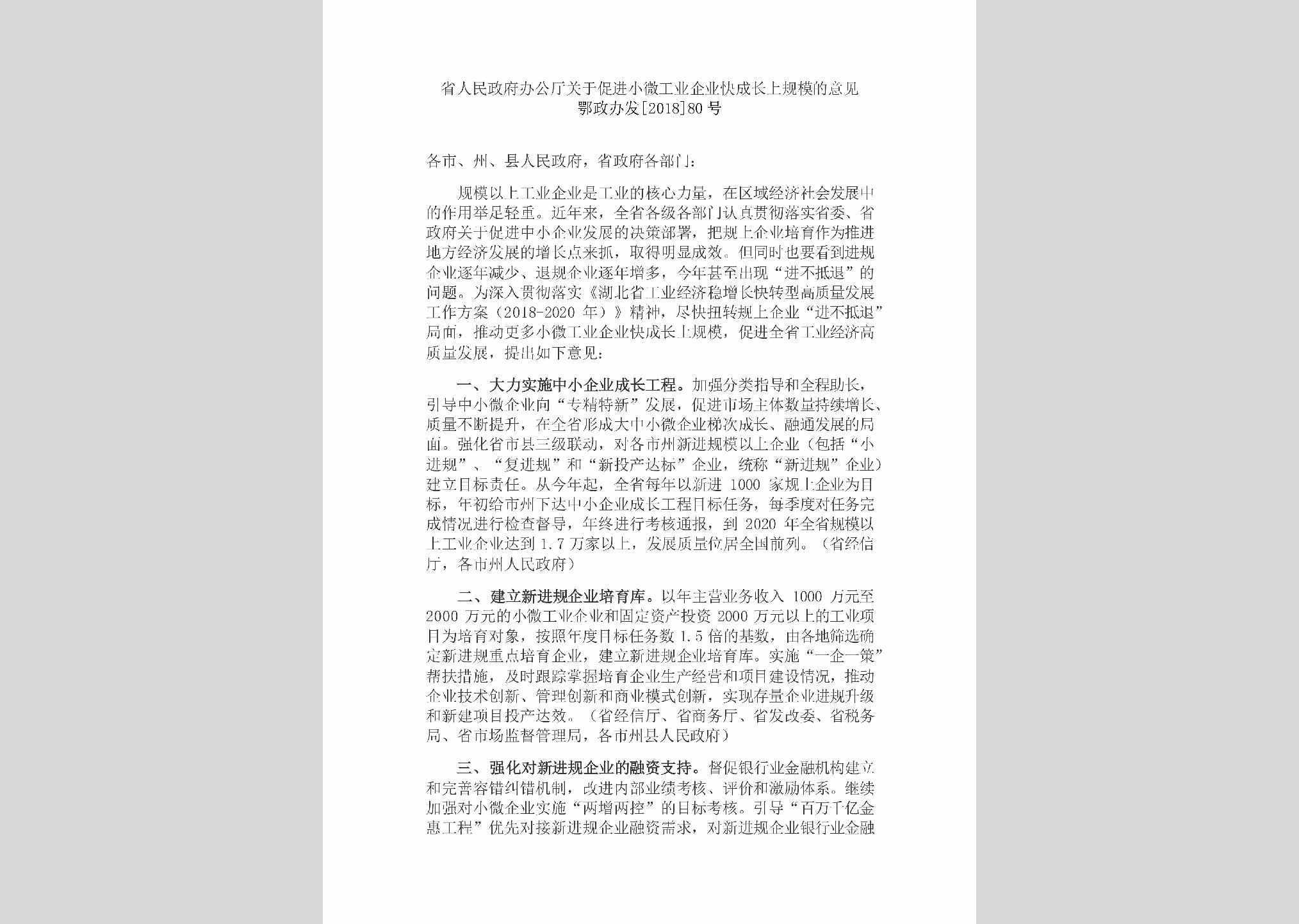 省人民政府办公厅关于促进小微工业企业快成长上规模的意见
鄂政办发[2018]80号

各市、州、县人民政府，省政府各部门：

规模以上工业企业是工业的核心力量，在区域经济社会发展中的作用举足轻重。近年来，全省各级各部门认真贯彻落实省委、省政府关于促进中小企业发展的决策部署，把规上企业培育作为推进地方经济发展的增长点来抓，取得明显成效。但同时也要看到进规企业逐年减少、退规企业逐年增多，今年甚至出现“进不抵退”的问题。为深入贯彻落实《湖北省工业经济稳增长快转型高质量发展工作方案（2018-2020年）》精神，尽快扭转规上企业“进不抵退”局面，推动更多小微工业企业快成长上规模，促进全省工业经济高质量发展，提出如下意见：

一、大力实施中小企业成长工程。加强分类指导和全程助长，引导中小微企业向“专精特新”发展，促进市场主体数量持续增长、质量不断提升，在全省形成大中小微企业梯次成长、融通发展的局面。强化省市县三级联动，对各市州新进规模以上企业（包括“小进规”、“复进规”和“新投产达标”企业，统称“新进规”企业）建立目标责任。从今年起，全省每年以新进1000家规上企业为目标，年初给市州下达中小企业成长工程目标任务，每季度对任务完成情况进行检查督导，年终进行考核通报，到2020年全省规模以上工业企业达到1.7万家以上，发展质量位居全国前列。（省经信厅，各市州人民政府）

二、建立新进规企业培育库。以年主营业务收入1000万元至2000万元的小微工业企业和固定资产投资2000万元以上的工业项目为培育对象，按照年度目标任务数1.5倍的基数，由各地筛选确定新进规重点培育企业，建立新进规企业培育库。实施“一企一策”帮扶措施，及时跟踪掌握培育企业生产经营和项目建设情况，推动企业技术创新、管理创新和商业模式创新，实现存量企业进规升级和新建项目投产达效。（省经信厅、省商务厅、省发改委、省税务局、省市场监督管理局，各市州县人民政府）

三、强化对新进规企业的融资支持。督促银行业金融机构建立和完善容错纠错机制，改进内部业绩考核、评价和激励体系。继续加强对小微企业实施“两增两控”的目标考核。引导“百万千亿金惠工程”优先对接新进规企业融资需求，对新进规企业银行业金融